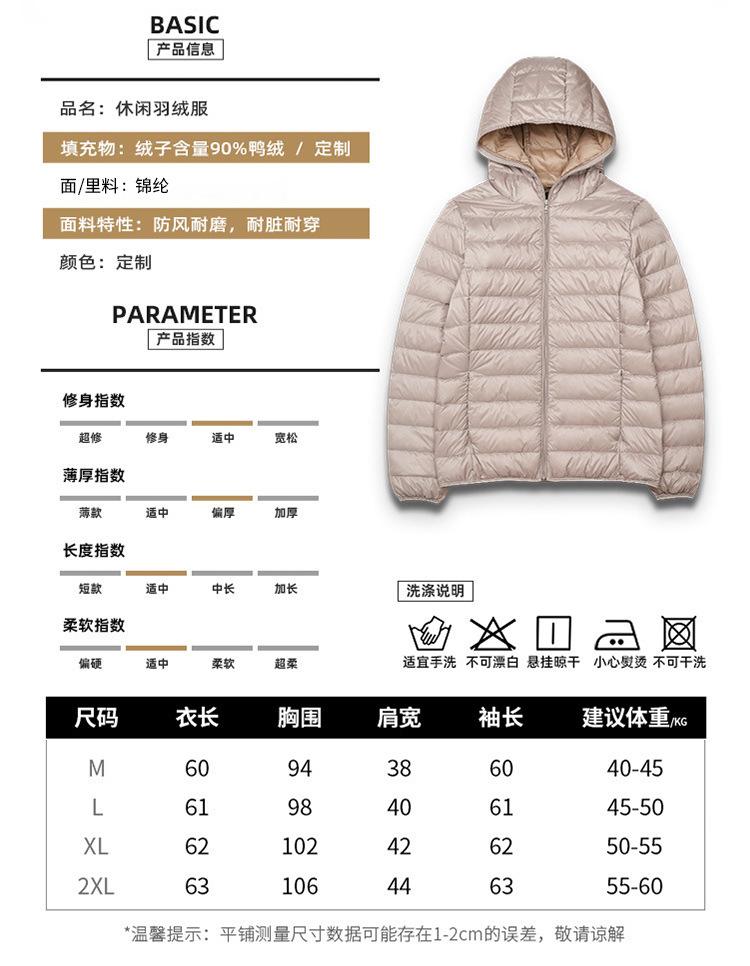 BASIC
产品信息

品名：休闲羽绒服

填充物：绒子含量90%鸭绒 / 定制

面/里料：锦纶

面料特性：防风耐磨，耐脏耐穿

颜色：定制

PARAMETER
产品指数

修身指数
超修 修身 适中 宽松

薄厚指数
薄款 适中 偏厚 加厚

长度指数
短款 适中 中长 加长

柔软指数
偏硬 适中 柔软 超柔

洗涤说明
适宜手洗 不可漂白 悬挂晾干 小心熨烫 不可干洗

| 尺码 | 衣长 | 胸围 | 肩宽 | 袖长 | 建议体重/KG |
|---|---|---|---|---|---|
| M | 60 | 94 | 38 | 60 | 40-45 |
| L | 61 | 98 | 40 | 61 | 45-50 |
| XL | 62 | 102 | 42 | 62 | 50-55 |
| 2XL | 63 | 106 | 44 | 63 | 55-60 |

*温馨提示：平铺测量尺寸数据可能存在1-2cm的误差，敬请谅解